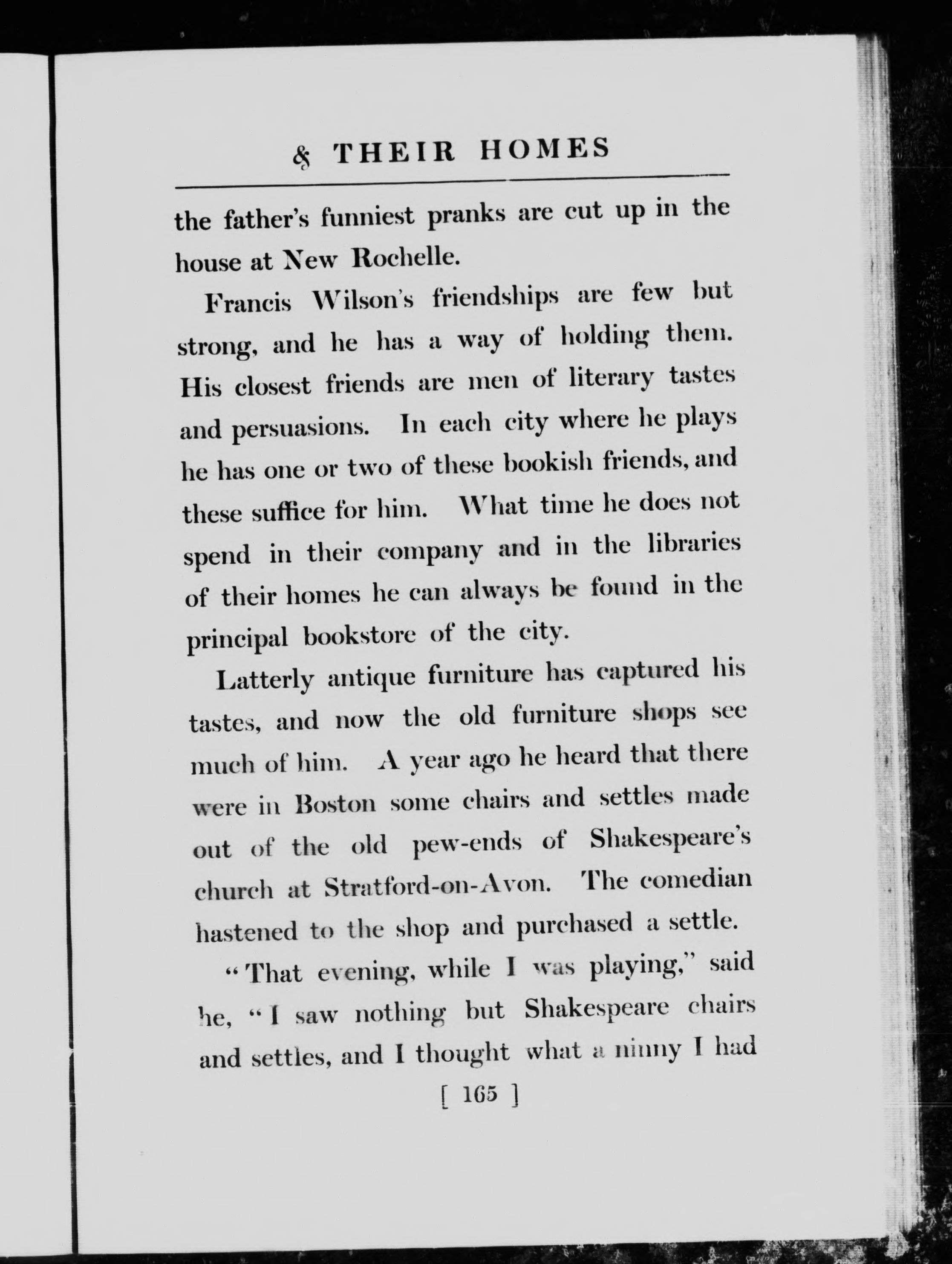 & THEIR HOMES

the father's funniest pranks are cut up in the house at New Rochelle.

Francis Wilson's friendships are few but strong, and he has a way of holding them. His closest friends are men of literary tastes and persuasions. In each city where he plays he has one or two of these bookish friends, and these suffice for him. What time he does not spend in their company and in the libraries of their homes he can always be found in the principal bookstore of the city.

Latterly antique furniture has captured his tastes, and now the old furniture shops see much of him. A year ago he heard that there were in Boston some chairs and settles made out of the old pew-ends of Shakespeare's church at Stratford-on-Avon. The comedian hastened to the shop and purchased a settle.

"That evening, while I was playing," said he, "I saw nothing but Shakespeare chairs and settles, and I thought what a ninny I had

[ 165 ]